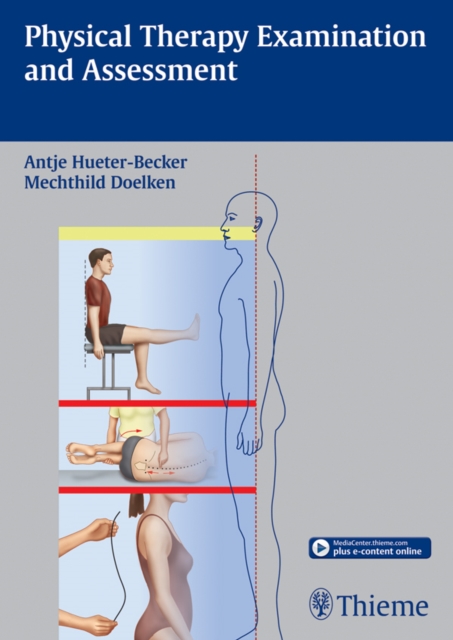 Physical Therapy Examination and Assessment

Antje Hueter-Becker
Mechthild Doelken

MediaCenter.thieme.com
plus e-content online

Thieme